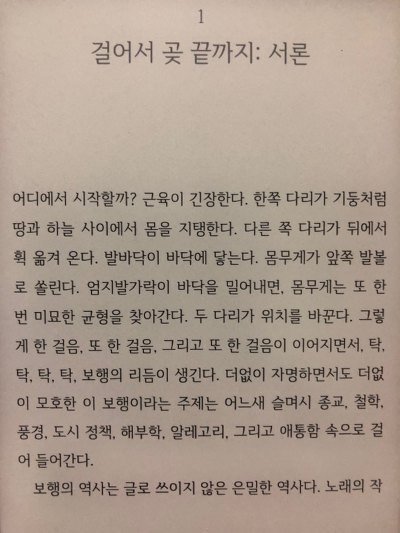 1

걸어서 곶 끝까지: 서론

어디에서 시작할까? 근육이 긴장한다. 한쪽 다리가 기둥처럼 땅과 하늘 사이에서 몸을 지탱한다. 다른 쪽 다리가 뒤에서 휙 옮겨 온다. 발바닥이 바닥에 닿는다. 몸무게가 앞쪽 발볼로 쏠린다. 엄지발가락이 바닥을 밀어내면, 몸무게는 또 한 번 미묘한 균형을 찾아간다. 두 다리가 위치를 바꾼다. 그렇게 한 걸음, 또 한 걸음, 그리고 또 한 걸음이 이어지면서, 탁, 탁, 탁, 탁, 보행의 리듬이 생긴다. 더없이 자명하면서도 더없이 모호한 이 보행이라는 주제는 어느새 슬며시 종교, 철학, 풍경, 도시 정책, 해부학, 알레고리, 그리고 애통함 속으로 걸어 들어간다.

보행의 역사는 글로 쓰이지 않은 은밀한 역사다. 노래의 작